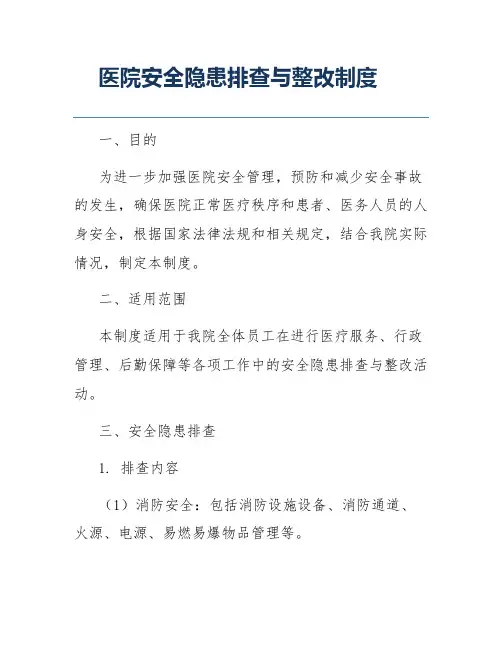 医院安全隐患排查与整改制度

一、目的

为进一步加强医院安全管理，预防和减少安全事故的发生，确保医院正常医疗秩序和患者、医务人员的人身安全，根据国家法律法规和相关规定，结合我院实际情况，制定本制度。

二、适用范围

本制度适用于我院全体员工在进行医疗服务、行政管理、后勤保障等各项工作中的安全隐患排查与整改活动。

三、安全隐患排查

1. 排查内容

（1）消防安全：包括消防设施设备、消防通道、火源、电源、易燃易爆物品管理等。